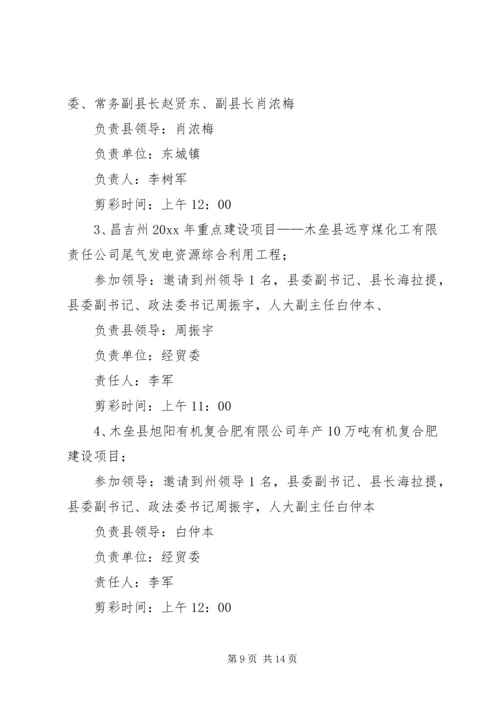 委、常务副县长赵贤东、副县长肖浓梅

负责县领导：肖浓梅

负责单位：东城镇

负责人：李树军

剪彩时间：上午 12：00

3、昌吉州 20xx 年重点建设项目——木垒县远亨煤化工有限责任公司尾气发电资源综合利用工程；

参加领导：邀请到州领导 1 名，县委副书记、县长海拉提，县委副书记、政法委书记周振宇，人大副主任白仲本、

负责县领导：周振宇

负责单位：经贸委

责任人：李军

剪彩时间：上午 11：00

4、木垒县旭阳有机复合肥有限公司年产 10 万吨有机复合肥建设项目；

参加领导：邀请到州领导 1 名，县委副书记、县长海拉提，县委副书记、政法委书记周振宇，人大副主任白仲本

负责县领导：白仲本

负责单位：经贸委

责任人：李军

剪彩时间：上午 12：00

第 9 页 共 14 页